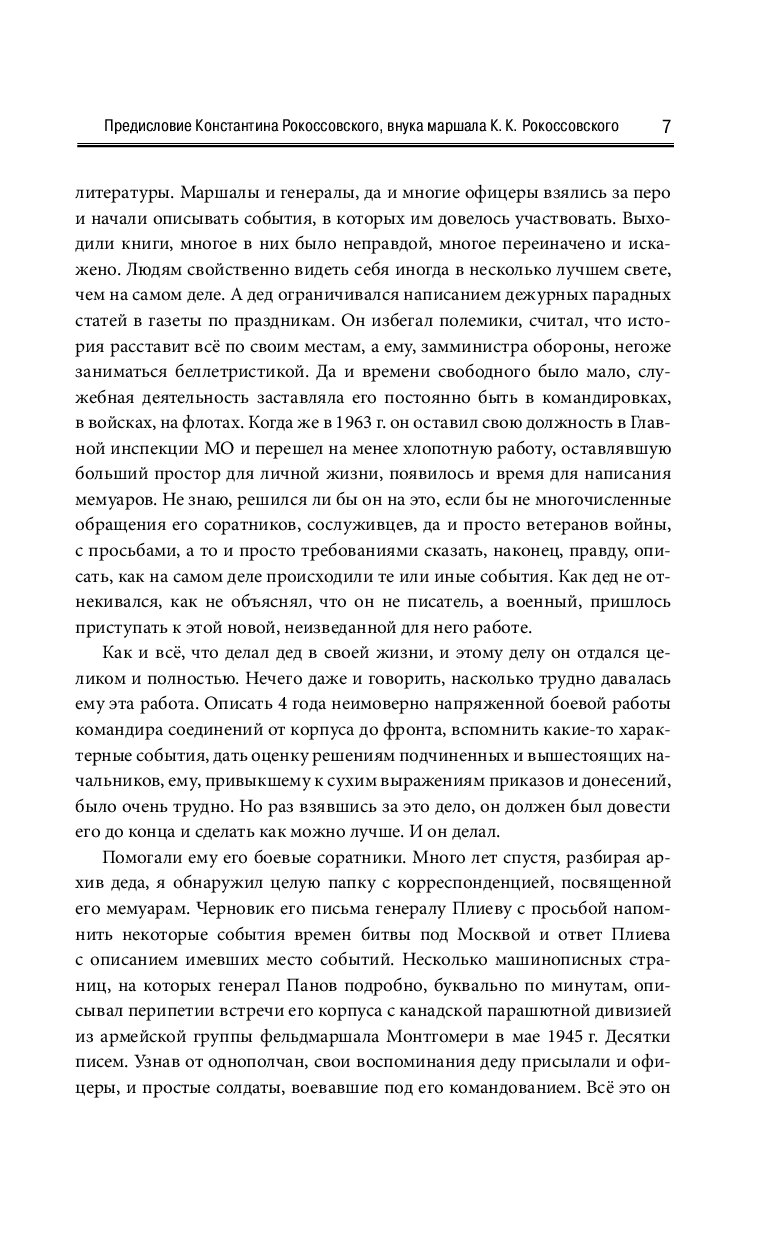 Предисловие Константина Рокоссовского, внука маршала К. К. Рокоссовского 7

литературы. Маршалы и генералы, да и многие офицеры взялись за перо и начали описывать события, в которых им довелось участвовать. Выходили книги, многое в них было неправдой, многое переиначено и искажено. Людям свойственно видеть себя иногда в несколько лучшем свете, чем на самом деле. А дед ограничивался написанием дежурных парадных статей в газеты по праздникам. Он избегал полемики, считал, что история расставит всё по своим местам, а ему, замминистра обороны, негоже заниматься беллетристикой. Да и времени свободного было мало, служебная деятельность заставляла его постоянно быть в командировках, в войсках, на флотах. Когда же в 1963 г. он оставил свою должность в Главной инспекции МО и перешел на менее хлопотную работу, оставлявшую больший простор для личной жизни, появилось и время для написания мемуаров. Не знаю, решился ли бы он на это, если бы не многочисленные обращения его соратников, сослуживцев, да и просто ветеранов войны, с просьбами, а то и просто требованиями сказать, наконец, правду, описать, как на самом деле происходили те или иные события. Как дед не отнекивался, как не объяснял, что он не писатель, а военный, пришлось приступать к этой новой, неизведанной для него работе.

Как и всё, что делал дед в своей жизни, и этому делу он отдался целиком и полностью. Нечего даже и говорить, насколько трудно давалась ему эта работа. Описать 4 года неимоверно напряженной боевой работы командира соединений от корпуса до фронта, вспомнить какие-то характерные события, дать оценку решениям подчиненных и вышестоящих начальников, ему, привыкшему к сухим выражениям приказов и донесений, было очень трудно. Но раз взявшись за это дело, он должен был довести его до конца и сделать как можно лучше. И он делал.

Помогали ему его боевые соратники. Много лет спустя, разбирая архив деда, я обнаружил целую папку с корреспонденцией, посвященной его мемуарам. Черновик его письма генералу Плиеву с просьбой напомнить некоторые события времен битвы под Москвой и ответ Плиева с описанием имевших место событий. Несколько машинописных страниц, на которых генерал Панов подробно, буквально по минутам, описывал перипетии встречи его корпуса с канадской парашютной дивизией из армейской группы фельдмаршала Монтгомери в мае 1945 г. Десятки писем. Узнав от однополчан, свои воспоминания деду присылали и офицеры, и простые солдаты, воевавшие под его командованием. Всё это он